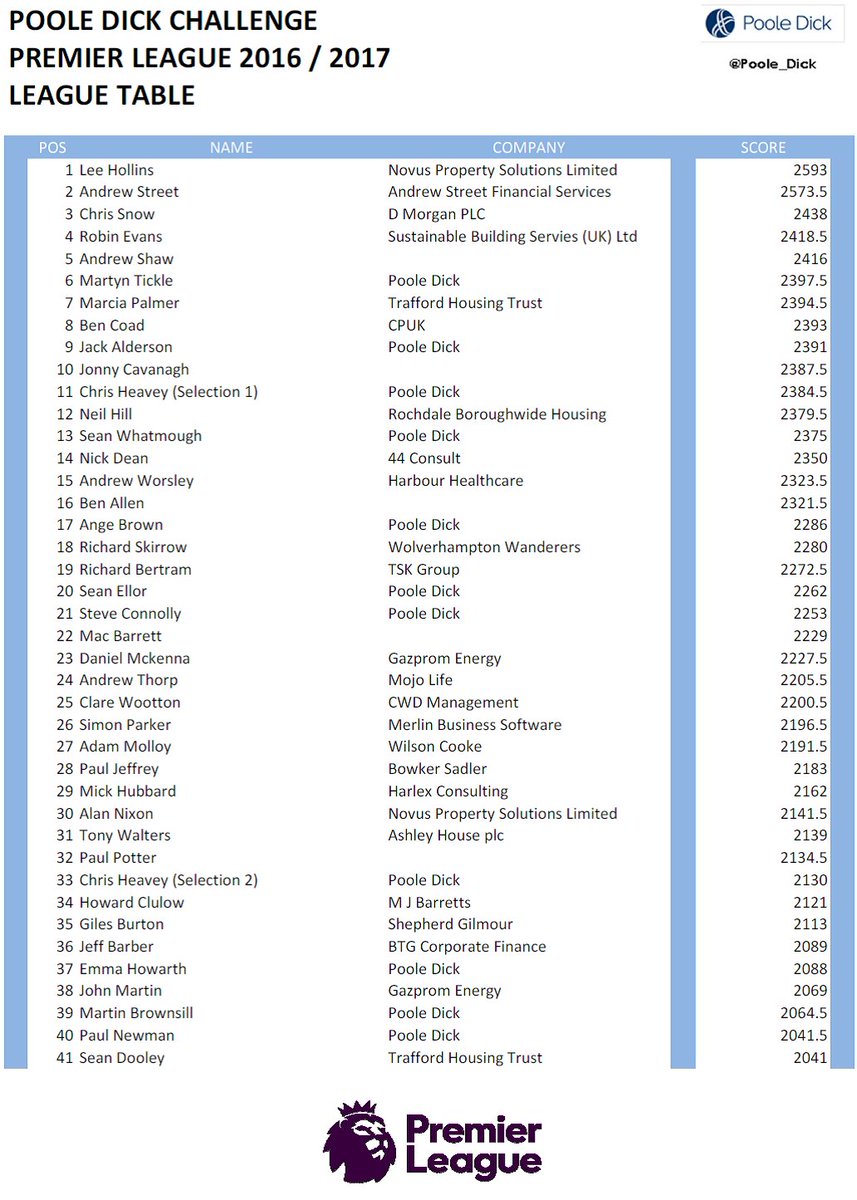 POOLE DICK CHALLENGE
PREMIER LEAGUE 2016 / 2017
LEAGUE TABLE

Poole Dick
@Poole_Dick

| POS | NAME | COMPANY | SCORE |
|---|---|---|---|
| 1 | Lee Hollins | Novus Property Solutions Limited | 2593 |
| 2 | Andrew Street | Andrew Street Financial Services | 2573.5 |
| 3 | Chris Snow | D Morgan PLC | 2438 |
| 4 | Robin Evans | Sustainable Building Servies (UK) Ltd | 2418.5 |
| 5 | Andrew Shaw | | 2416 |
| 6 | Martyn Tickle | Poole Dick | 2397.5 |
| 7 | Marcia Palmer | Trafford Housing Trust | 2394.5 |
| 8 | Ben Coad | CPUK | 2393 |
| 9 | Jack Alderson | Poole Dick | 2391 |
| 10 | Jonny Cavanagh | | 2387.5 |
| 11 | Chris Heavey (Selection 1) | Poole Dick | 2384.5 |
| 12 | Neil Hill | Rochdale Boroughwide Housing | 2379.5 |
| 13 | Sean Whatmough | Poole Dick | 2375 |
| 14 | Nick Dean | 44 Consult | 2350 |
| 15 | Andrew Worsley | Harbour Healthcare | 2323.5 |
| 16 | Ben Allen | | 2321.5 |
| 17 | Ange Brown | Poole Dick | 2286 |
| 18 | Richard Skirrow | Wolverhampton Wanderers | 2280 |
| 19 | Richard Bertram | TSK Group | 2272.5 |
| 20 | Sean Ellor | Poole Dick | 2262 |
| 21 | Steve Connolly | Poole Dick | 2253 |
| 22 | Mac Barrett | | 2229 |
| 23 | Daniel Mckenna | Gazprom Energy | 2227.5 |
| 24 | Andrew Thorp | Mojo Life | 2205.5 |
| 25 | Clare Wootton | CWD Management | 2200.5 |
| 26 | Simon Parker | Merlin Business Software | 2196.5 |
| 27 | Adam Molloy | Wilson Cooke | 2191.5 |
| 28 | Paul Jeffrey | Bowker Sadler | 2183 |
| 29 | Mick Hubbard | Harlex Consulting | 2162 |
| 30 | Alan Nixon | Novus Property Solutions Limited | 2141.5 |
| 31 | Tony Walters | Ashley House plc | 2139 |
| 32 | Paul Potter | | 2134.5 |
| 33 | Chris Heavey (Selection 2) | Poole Dick | 2130 |
| 34 | Howard Clulow | M J Barretts | 2121 |
| 35 | Giles Burton | Shepherd Gilmour | 2113 |
| 36 | Jeff Barber | BTG Corporate Finance | 2089 |
| 37 | Emma Howarth | Poole Dick | 2088 |
| 38 | John Martin | Gazprom Energy | 2069 |
| 39 | Martin Brownsill | Poole Dick | 2064.5 |
| 40 | Paul Newman | Poole Dick | 2041.5 |
| 41 | Sean Dooley | Trafford Housing Trust | 2041 |

Premier League